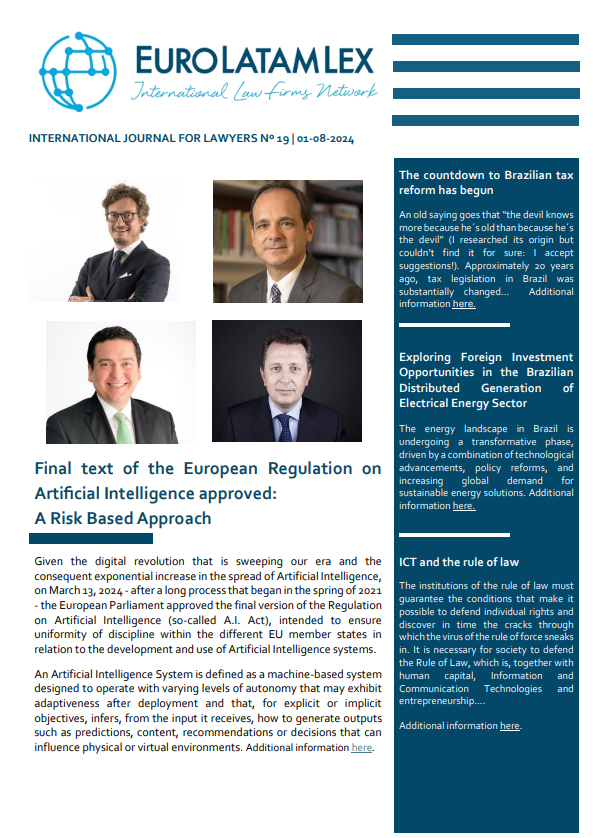 EUROLATAMLEX
International Law Firms Network

INTERNATIONAL JOURNAL FOR LAWYERS Nº 19 | 01-08-2024

Final text of the European Regulation on Artificial Intelligence approved: A Risk Based Approach

Given the digital revolution that is sweeping our era and the consequent exponential increase in the spread of Artificial Intelligence, on March 13, 2024 - after a long process that began in the spring of 2021 - the European Parliament approved the final version of the Regulation on Artificial Intelligence (so-called A.I. Act), intended to ensure uniformity of discipline within the different EU member states in relation to the development and use of Artificial Intelligence systems.

An Artificial Intelligence System is defined as a machine-based system designed to operate with varying levels of autonomy that may exhibit adaptiveness after deployment and that, for explicit or implicit objectives, infers, from the input it receives, how to generate outputs such as predictions, content, recommendations or decisions that can influence physical or virtual environments. Additional information here.

The countdown to Brazilian tax reform has begun

An old saying goes that "the devil knows more because he´s old than because he´s the devil" (I researched its origin but couldn't find it for sure: I accept suggestions!). Approximately 20 years ago, tax legislation in Brazil was substantially changed... Additional information here.

Exploring Foreign Investment Opportunities in the Brazilian Distributed Generation of Electrical Energy Sector

The energy landscape in Brazil is undergoing a transformative phase, driven by a combination of technological advancements, policy reforms, and increasing global demand for sustainable energy solutions. Additional information here.

ICT and the rule of law

The institutions of the rule of law must guarantee the conditions that make it possible to defend individual rights and discover in time the cracks through which the virus of the rule of force sneaks in. It is necessary for society to defend the Rule of Law, which is, together with human capital, Information and Communication Technologies and entrepreneurship....

Additional information here.